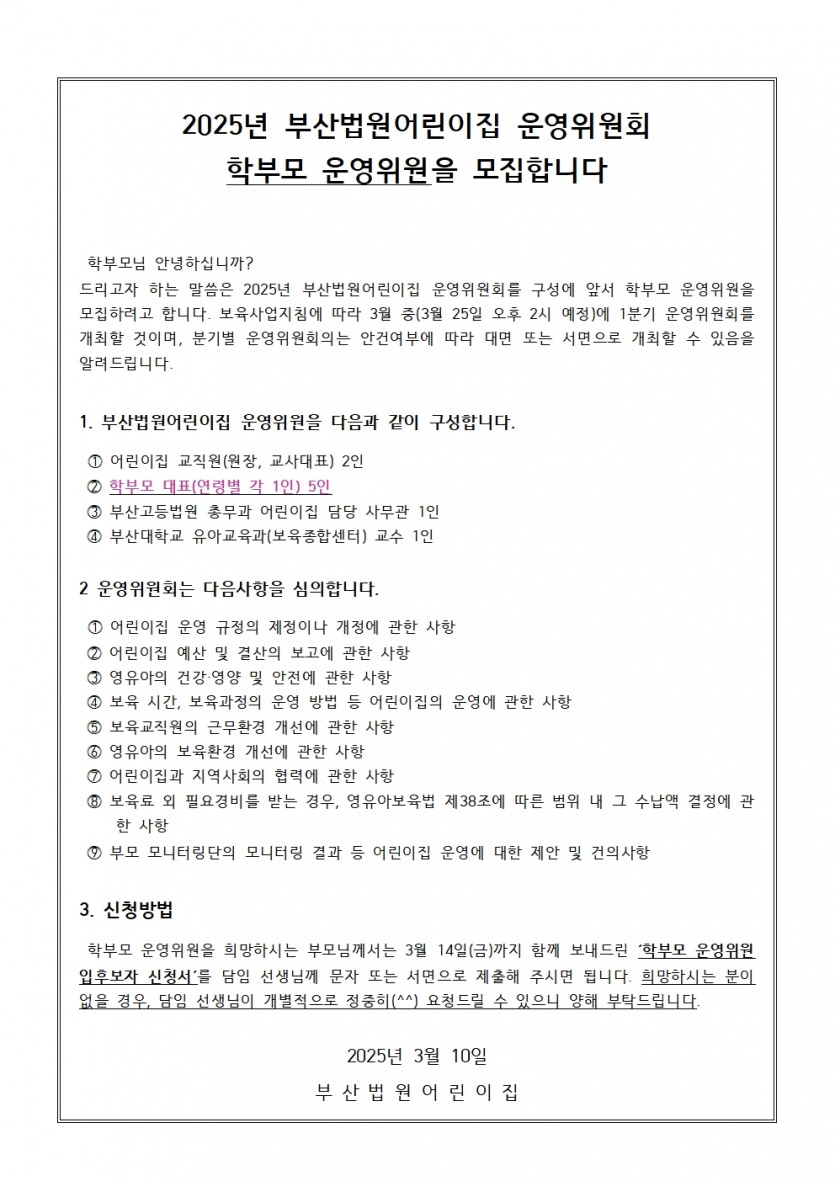 2025년 부산법원어린이집 운영위원회
학부모 운영위원을 모집합니다

학부모님 안녕하십니까?
드리고자 하는 말씀은 2025년 부산법원어린이집 운영위원회를 구성에 앞서 학부모 운영위원을 모집하려고 합니다. 보육사업지침에 따라 3월 중(3월 25일 오후 2시 예정)에 1분기 운영위원회를 개최할 것이며, 분기별 운영위원회의는 안건여부에 따라 대면 또는 서면으로 개최할 수 있음을 알려드립니다.

1. 부산법원어린이집 운영위원을 다음과 같이 구성합니다.

① 어린이집 교직원(원장, 교사대표) 2인
② 학부모 대표(연령별 각 1인) 5인
③ 부산고등법원 총무과 어린이집 담당 사무관 1인
④ 부산대학교 유아교육과(보육종합센터) 교수 1인

2 운영위원회는 다음사항을 심의합니다.

① 어린이집 운영 규정의 제정이나 개정에 관한 사항
② 어린이집 예산 및 결산의 보고에 관한 사항
③ 영유아의 건강·영양 및 안전에 관한 사항
④ 보육 시간, 보육과정의 운영 방법 등 어린이집의 운영에 관한 사항
⑤ 보육교직원의 근무환경 개선에 관한 사항
⑥ 영유아의 보육환경 개선에 관한 사항
⑦ 어린이집과 지역사회의 협력에 관한 사항
⑧ 보육료 외 필요경비를 받는 경우, 영유아보육법 제38조에 따른 범위 내 그 수납액 결정에 관한 사항
⑨ 부모 모니터링단의 모니터링 결과 등 어린이집 운영에 대한 제안 및 건의사항

3. 신청방법

학부모 운영위원을 희망하시는 부모님께서는 3월 14일(금)까지 함께 보내드린 '학부모 운영위원 입후보자 신청서'를 담임 선생님께 문자 또는 서면으로 제출해 주시면 됩니다. 희망하시는 분이 없을 경우, 담임 선생님이 개별적으로 정중히(^^) 요청드릴 수 있으니 양해 부탁드립니다.

2025년 3월 10일

부 산 법 원 어 린 이 집